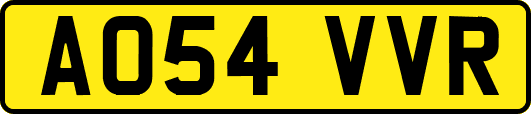 AO54 VVR